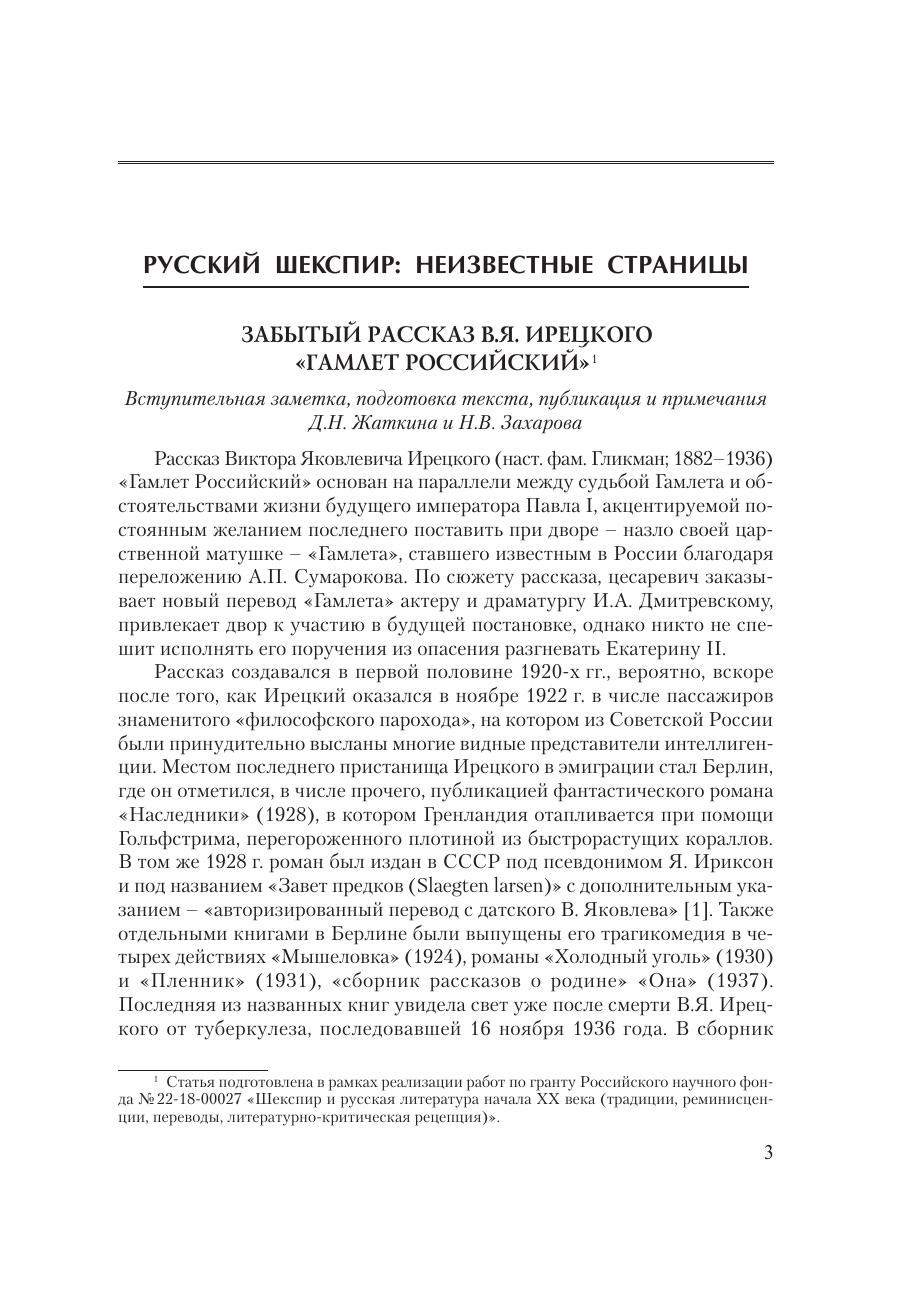 РУССКИЙ ШЕКСПИР: НЕИЗВЕСТНЫЕ СТРАНИЦЫ

ЗАБЫТЫЙ РАССКАЗ В.Я. ИРЕЦКОГО «ГАМЛЕТ РОССИЙСКИЙ»$^1$

Вступительная заметка, подготовка текста, публикация и примечания Д.Н. Жаткина и Н.В. Захарова

Рассказ Виктора Яковлевича Ирецкого (наст. фам. Гликман; 1882–1936) «Гамлет Российский» основан на параллели между судьбой Гамлета и обстоятельствами жизни будущего императора Павла I, акцентируемой постоянным желанием последнего поставить при дворе – назло своей царственной матушке – «Гамлета», ставшего известным в России благодаря переложению А.П. Сумарокова. По сюжету рассказа, цесаревич заказывает новый перевод «Гамлета» актеру и драматургу И.А. Дмитревскому, привлекает двор к участию в будущей постановке, однако никто не спешит исполнять его поручения из опасения разгневать Екатерину II.

Рассказ создавался в первой половине 1920-х гг., вероятно, вскоре после того, как Ирецкий оказался в ноябре 1922 г. в числе пассажиров знаменитого «философского парохода», на котором из Советской России были принудительно высланы многие видные представители интеллигенции. Местом последнего пристанища Ирецкого в эмиграции стал Берлин, где он отметился, в числе прочего, публикацией фантастического романа «Наследники» (1928), в котором Гренландия отапливается при помощи Гольфстрима, перегороженного плотиной из быстрорастущих кораллов. В том же 1928 г. роман был издан в СССР под псевдонимом Я. Ириксон и под названием «Завет предков (Slaegten larsen)» с дополнительным указанием – «авторизированный перевод с датского В. Яковлева» [1]. Также отдельными книгами в Берлине были выпущены его трагикомедия в четырех действиях «Мышеловка» (1924), романы «Холодный уголь» (1930) и «Пленник» (1931), «сборник рассказов о родине» «Она» (1937). Последняя из названных книг увидела свет уже после смерти В.Я. Ирецкого от туберкулеза, последовавшей 16 ноября 1936 года. В сборник

$^1$ Статья подготовлена в рамках реализации работ по гранту Российского научного фонда № 22-18-00027 «Шекспир и русская литература начала XX века (традиции, реминисценции, переводы, литературно-критическая рецепция)».

3